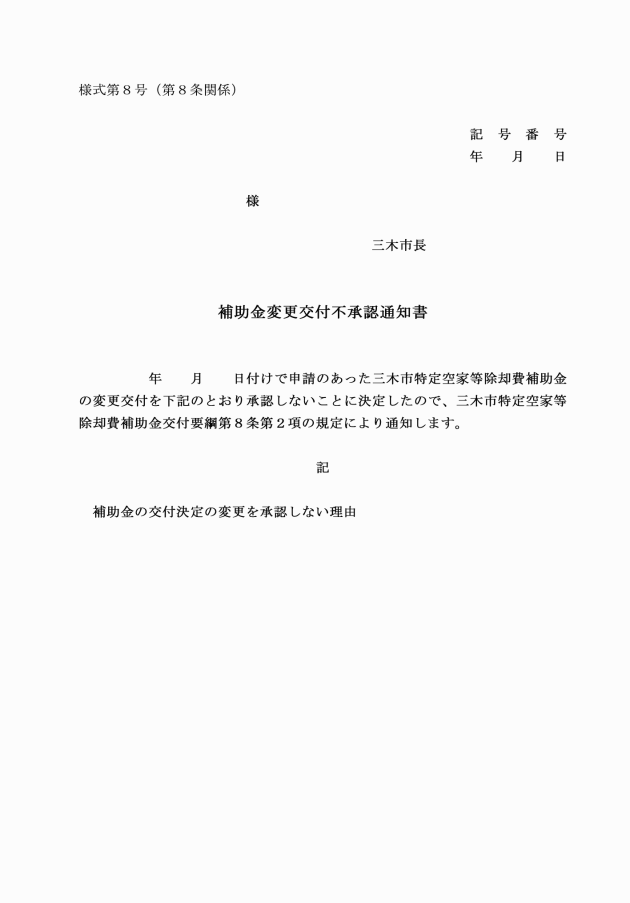 様式第８号（第８条関係）

記　号　番　号
年　　月　　日

様

三木市長

補助金変更交付不承認通知書

年　　月　　日付けで申請のあった三木市特定空家等除却費補助金の変更交付を下記のとおり承認しないことに決定したので、三木市特定空家等除却費補助金交付要綱第８条第２項の規定により通知します。

記

補助金の交付決定の変更を承認しない理由